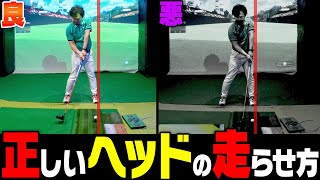 良

悪

正しいヘッドの走らせ方